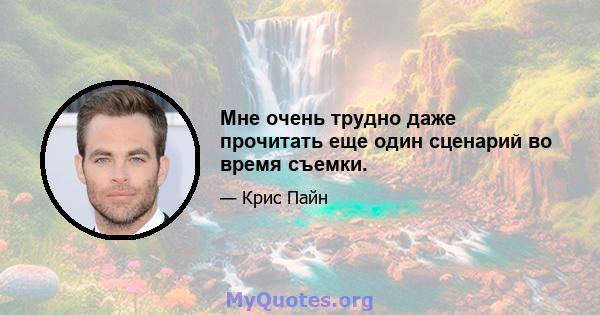 Мне очень трудно даже прочитать еще один сценарий во время съемки.

— Крис Пайн

MyQuotes.org